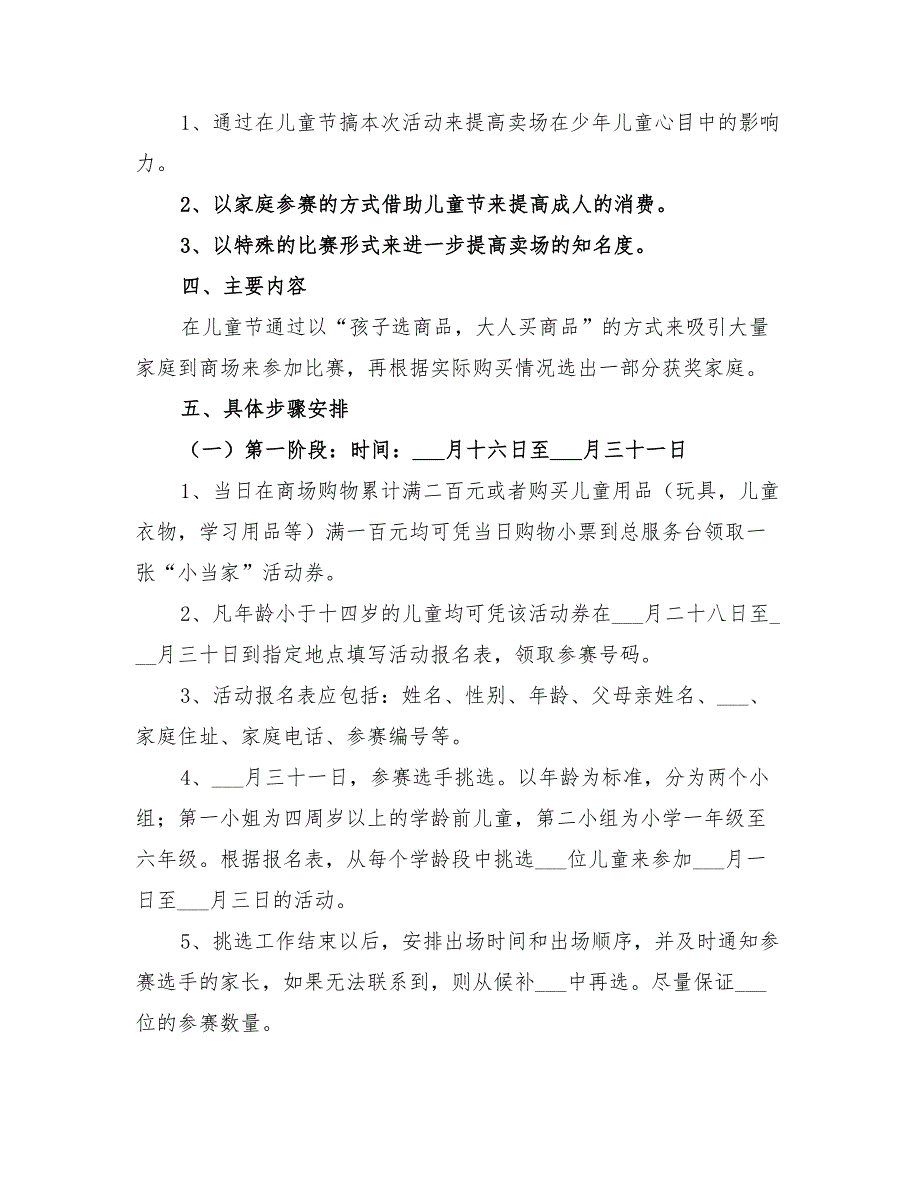 1、通过在儿童节搞本次活动来提高卖场在少年儿童心目中的影响力。

2、以家庭参赛的方式借助儿童节来提高成人的消费。

3、以特殊的比赛形式来进一步提高卖场的知名度。

四、主要内容

在儿童节通过以“孩子选商品，大人买商品”的方式来吸引大量家庭到商场来参加比赛，再根据实际购买情况选出一部分获奖家庭。

五、具体步骤安排

（一）第一阶段：时间：___月十六日至___月三十一日

1、当日在商场购物累计满二百元或者购买儿童用品（玩具，儿童衣物，学习用品等）满一百元均可凭当日购物小票到总服务台领取一张“小当家”活动券。

2、凡年龄小于十四岁的儿童均可凭该活动券在___月二十八日至___月三十日到指定地点填写活动报名表，领取参赛号码。

3、活动报名表应包括：姓名、性别、年龄、父母亲姓名、___、家庭住址、家庭电话、参赛编号等。

4、___月三十一日，参赛选手挑选。以年龄为标准，分为两个小组；第一小姐为四周岁以上的学龄前儿童，第二小组为小学一年级至六年级。根据报名表，从每个学龄段中挑选___位儿童来参加___月一日至___月三日的活动。

5、挑选工作结束以后，安排出场时间和出场顺序，并及时通知参赛选手的家长，如果无法联系到，则从候补___中再选。尽量保证___位的参赛数量。